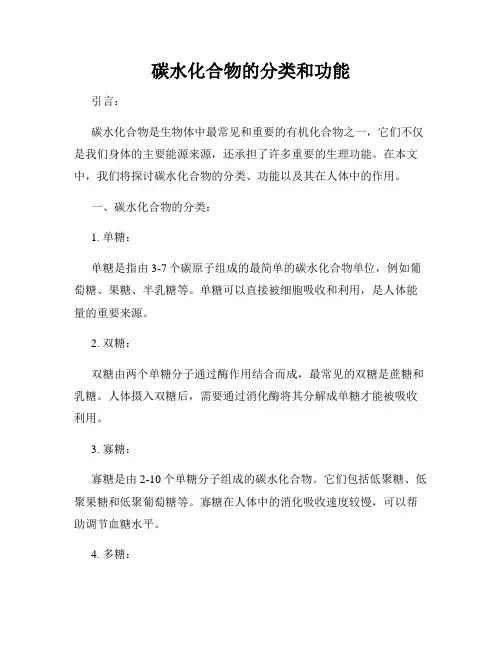 碳水化合物的分类和功能

引言：

碳水化合物是生物体中最常见和重要的有机化合物之一，它们不仅是我们身体的主要能源来源，还承担了许多重要的生理功能。在本文中，我们将探讨碳水化合物的分类、功能以及其在人体中的作用。

一、碳水化合物的分类：

1. 单糖：

单糖是指由 3-7 个碳原子组成的最简单的碳水化合物单位，例如葡萄糖、果糖、半乳糖等。单糖可以直接被细胞吸收和利用，是人体能量的重要来源。

2. 双糖：

双糖由两个单糖分子通过酶作用结合而成，最常见的双糖是蔗糖和乳糖。人体摄入双糖后，需要通过消化酶将其分解成单糖才能被吸收利用。

3. 寡糖：

寡糖是由 2-10 个单糖分子组成的碳水化合物。它们包括低聚糖、低聚果糖和低聚葡萄糖等。寡糖在人体中的消化吸收速度较慢，可以帮助调节血糖水平。

4. 多糖：